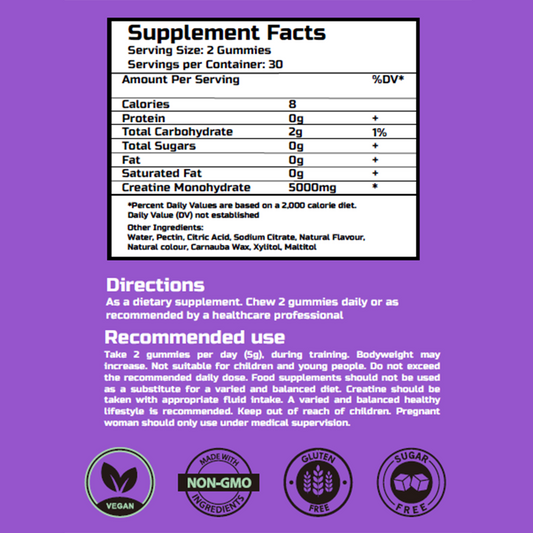 Supplement Facts
Serving Size: 2 Gummies
Servings per Container: 30

| Amount Per Serving | | %DV* |
|---|---|---|
| Calories | 8 | |
| Protein | 0g | + |
| Total Carbohydrate | 2g | 1% |
| Total Sugars | 0g | + |
| Fat | 0g | + |
| Saturated Fat | 0g | + |
| Creatine Monohydrate | 5000mg | * |

*Percent Daily Values are based on a 2,000 calorie diet.
Daily Value (DV) not established

Other Ingredients:
Water, Pectin, Citric Acid, Sodium Citrate, Natural Flavour, Natural colour, Carnauba Wax, Xylitol, Maltitol

Directions
As a dietary supplement. Chew 2 gummies daily or as recommended by a healthcare professional

Recommended use
Take 2 gummies per day (5g), during training. Bodyweight may increase. Not suitable for children and young people. Do not exceed the recommended daily dose. Food supplements should not be used as a substitute for a varied and balanced diet. Creatine should be taken with appropriate fluid intake. A varied and balanced healthy lifestyle is recommended. Keep out of reach of children. Pregnant woman should only use under medical supervision.

VEGAN

MADE WITH NON-GMO INGREDIENTS

GLUTEN FREE

SUGAR FREE